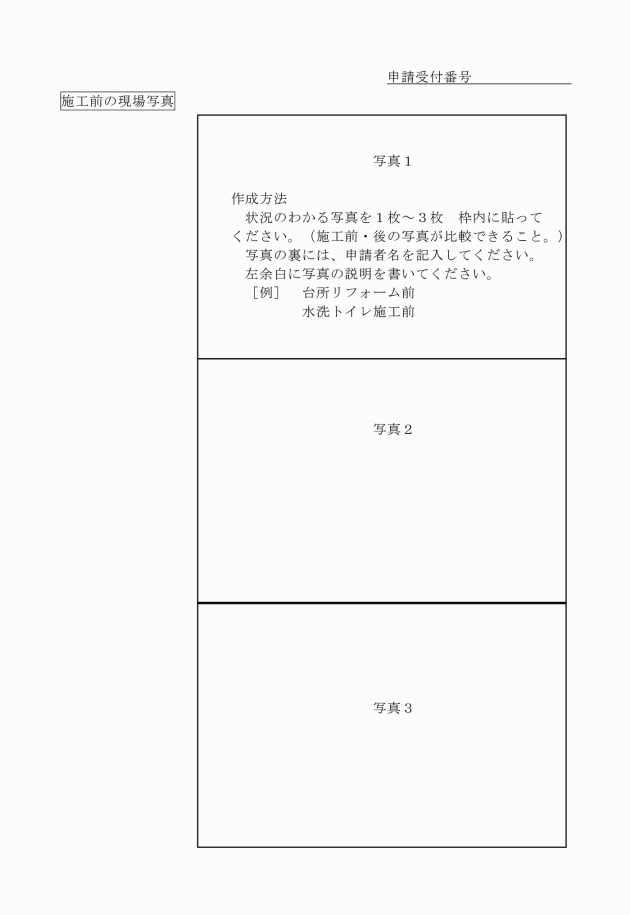 申請受付番号

施工前の現場写真

写真１

作成方法
状況のわかる写真を１枚～３枚　枠内に貼ってください。（施工前・後の写真が比較できること。）
写真の裏には、申請者名を記入してください。
左余白に写真の説明を書いてください。
［例］　台所リフォーム前
水洗トイレ施工前

写真２

写真３